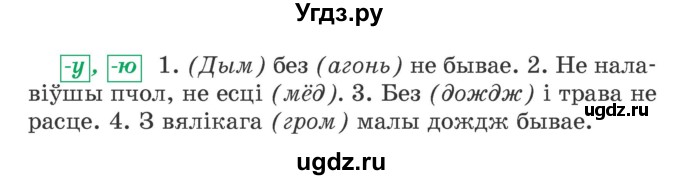 Угдз.ру

-у, -ю 1. (Дым) без (агонь) не бывае. 2. Не налавіўшы пчол, не есці (мёд). 3. Без (дождж) і трава не расце. 4. З вялікага (гром) малы дождж бывае.

ugdz.ru

ugdz.ru